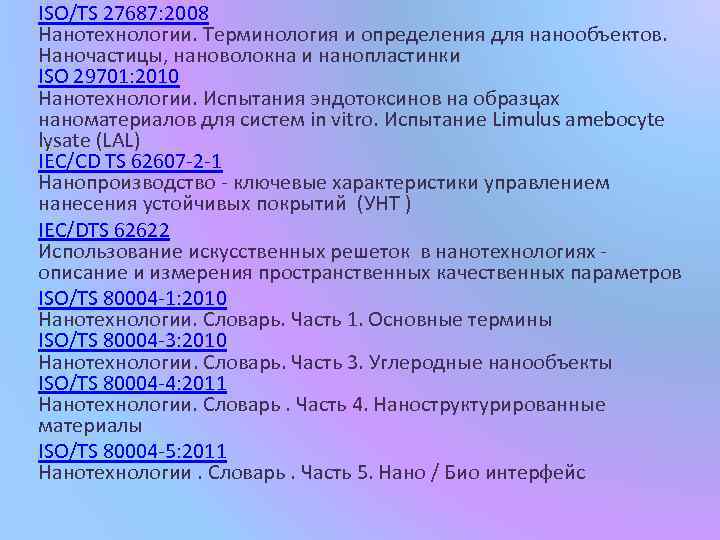 ISO/TS 27687:2008
Нанотехнологии. Терминология и определения для нанообъектов. Наночастицы, нановолокна и нанопластинки
ISO 29701:2010
Нанотехнологии. Испытания эндотоксинов на образцах наноматериалов для систем in vitro. Испытание Limulus amebocyte lysate (LAL)
IEC/CD TS 62607-2-1
Нанопроизводство - ключевые характеристики управлением нанесения устойчивых покрытий (УНТ )
IEC/DTS 62622
Использование искусственных решеток в нанотехнологиях - описание и измерения пространственных качественных параметров
ISO/TS 80004-1:2010
Нанотехнологии. Словарь. Часть 1. Основные термины
ISO/TS 80004-3:2010
Нанотехнологии. Словарь. Часть 3. Углеродные нанообъекты
ISO/TS 80004-4:2011
Нанотехнологии. Словарь . Часть 4. Наноструктурированные материалы
ISO/TS 80004-5:2011
Нанотехнологии . Словарь . Часть 5. Нано / Био интерфейс